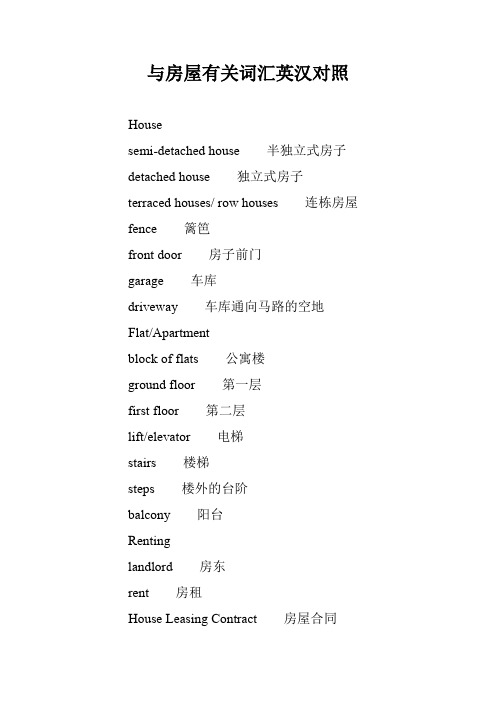 与房屋有关词汇英汉对照

House

semi-detached house 半独立式房子

detached house 独立式房子

terraced houses/ row houses 连栋房屋

fence 篱笆

front door 房子前门

garage 车库

driveway 车库通向马路的空地

Flat/Apartment

block of flats 公寓楼

ground floor 第一层

first floor 第二层

lift/elevator 电梯

stairs 楼梯

steps 楼外的台阶

balcony 阳台

Renting

landlord 房东

rent 房租

House Leasing Contract 房屋合同